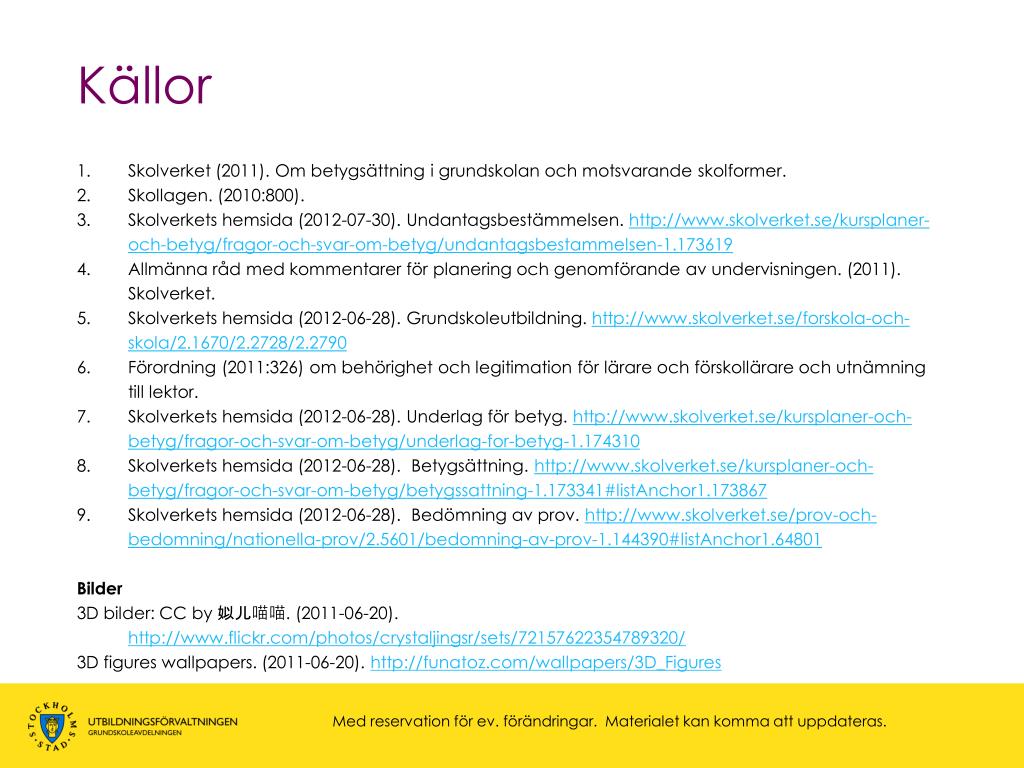 Källor

1. Skolverket (2011). Om betygsättning i grundskolan och motsvarande skolformer.
2. Skollagen. (2010:800).
3. Skolverkets hemsida (2012-07-30). Undantagsbestämmelsen. http://www.skolverket.se/kursplaner-och-betyg/fragor-och-svar-om-betyg/undantagsbestammelsen-1.173619
4. Allmänna råd med kommentarer för planering och genomförande av undervisningen. (2011). Skolverket.
5. Skolverkets hemsida (2012-06-28). Grundskoleutbildning. http://www.skolverket.se/forskola-och-skola/2.1670/2.2728/2.2790
6. Förordning (2011:326) om behörighet och legitimation för lärare och förskollärare och utnämning till lektor.
7. Skolverkets hemsida (2012-06-28). Underlag för betyg. http://www.skolverket.se/kursplaner-och-betyg/fragor-och-svar-om-betyg/underlag-for-betyg-1.174310
8. Skolverkets hemsida (2012-06-28). Betygsättning. http://www.skolverket.se/kursplaner-och-betyg/fragor-och-svar-om-betyg/betygssattning-1.173341#listAnchor1.173867
9. Skolverkets hemsida (2012-06-28). Bedömning av prov. http://www.skolverket.se/prov-och-bedomning/nationella-prov/2.5601/bedomning-av-prov-1.144390#listAnchor1.64801

Bilder
3D bilder: CC by 姒儿喵喵. (2011-06-20).
http://www.flickr.com/photos/crystaljingsr/sets/72157622354789320/
3D figures wallpapers. (2011-06-20). http://funatoz.com/wallpapers/3D_Figures

STOCKHOLMS STAD
UTBILDNINGSFÖRVALTNINGEN
GRUNDSKOLEAVDELNINGEN

Med reservation för ev. förändringar. Materialet kan komma att uppdateras.